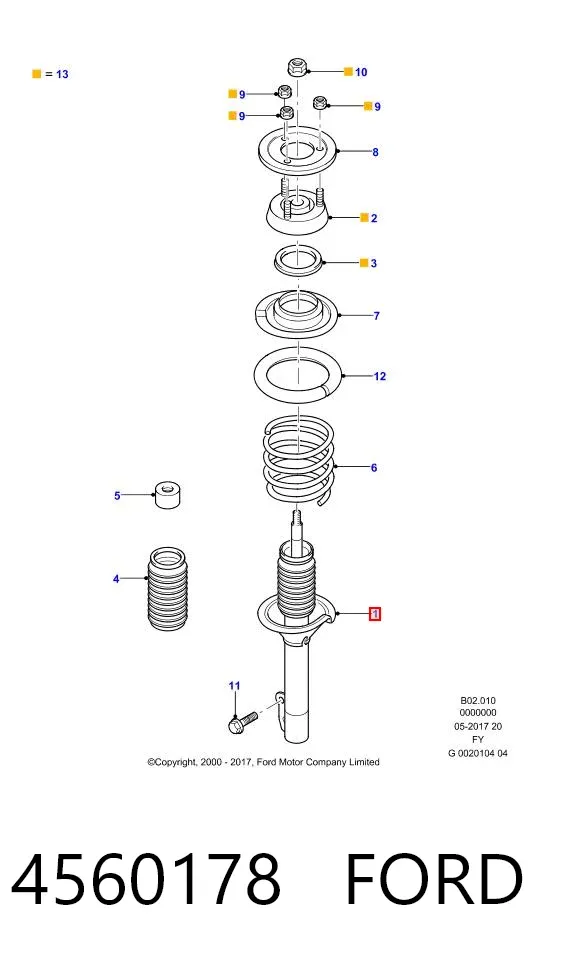 = 13

10

9

9

9

8

2

3

7

12

6

5

4

1

11

B02.010
0000000
05-2017 20
FY
G 0020104 04

©Copyright, 2000 - 2017, Ford Motor Company Limited

4560178 FORD